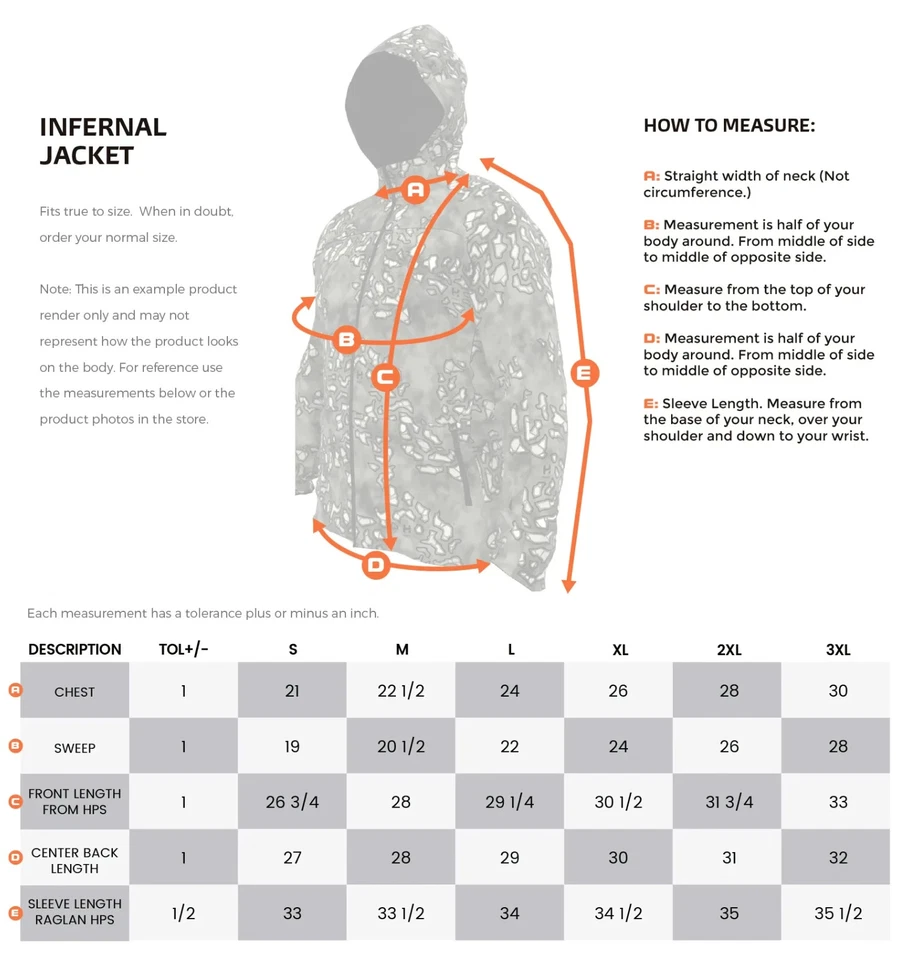 INFERNAL JACKET

Fits true to size. When in doubt, order your normal size.

Note: This is an example product render only and may not represent how the product looks on the body. For reference use the measurements below or the product photos in the store.

A

B

C

D

E

HOW TO MEASURE:

A: Straight width of neck (Not circumference.)

B: Measurement is half of your body around. From middle of side to middle of opposite side.

C: Measure from the top of your shoulder to the bottom.

D: Measurement is half of your body around. From middle of side to middle of opposite side.

E: Sleeve Length. Measure from the base of your neck, over your shoulder and down to your wrist.

Each measurement has a tolerance plus or minus an inch.

| | DESCRIPTION | TOL+/- | S | M | L | XL | 2XL | 3XL |
|---|---|---|---|---|---|---|---|---|
| A | CHEST | 1 | 21 | 22 1/2 | 24 | 26 | 28 | 30 |
| B | SWEEP | 1 | 19 | 20 1/2 | 22 | 24 | 26 | 28 |
| C | FRONT LENGTH FROM HPS | 1 | 26 3/4 | 28 | 29 1/4 | 30 1/2 | 31 3/4 | 33 |
| D | CENTER BACK LENGTH | 1 | 27 | 28 | 29 | 30 | 31 | 32 |
| E | SLEEVE LENGTH RAGLAN HPS | 1/2 | 33 | 33 1/2 | 34 | 34 1/2 | 35 | 35 1/2 |